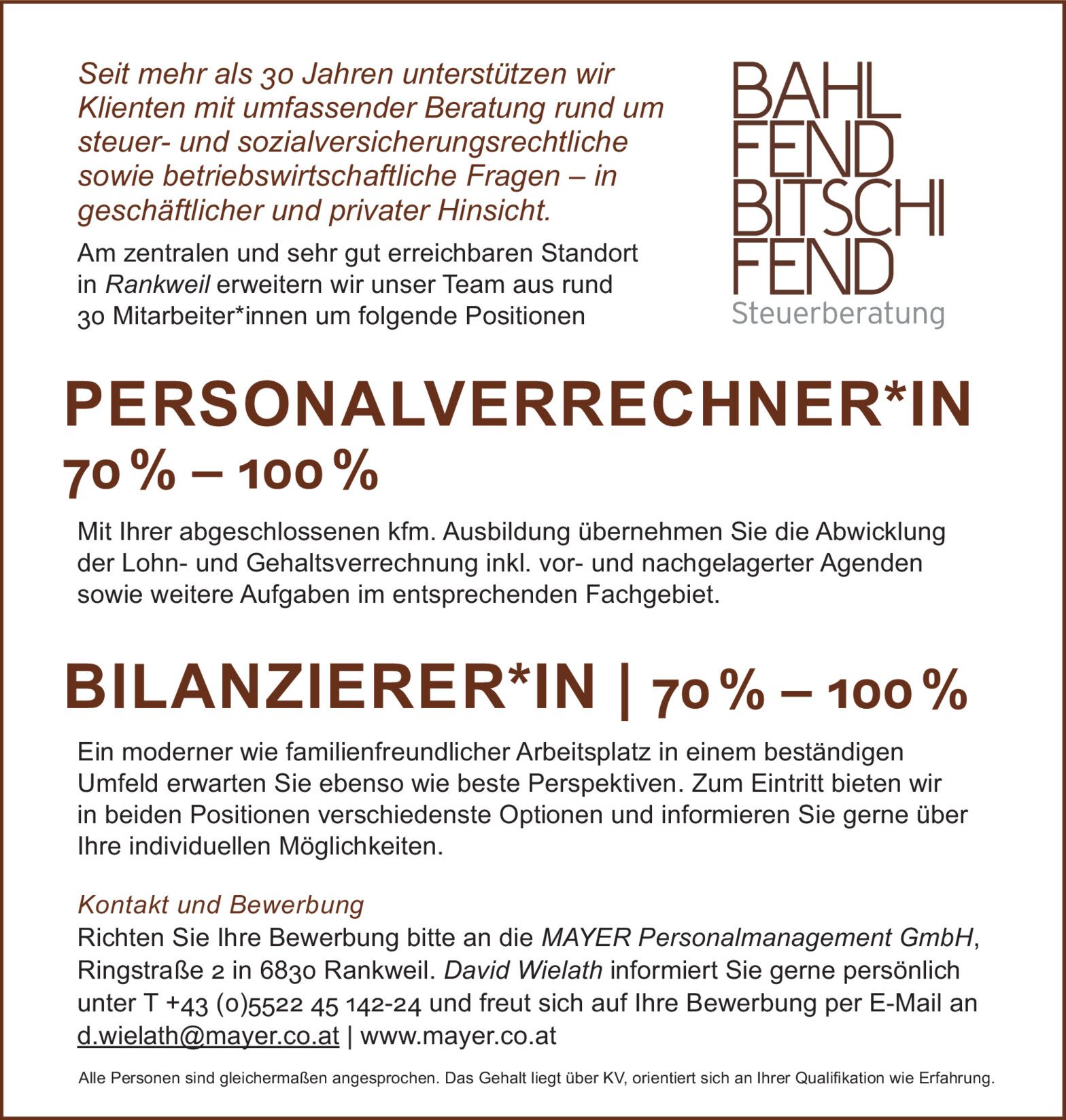 Seit mehr als 30 Jahren unterstützen wir Klienten mit umfassender Beratung rund um steuer- und sozialversicherungsrechtliche sowie betriebswirtschaftliche Fragen – in geschäftlicher und privater Hinsicht.

Am zentralen und sehr gut erreichbaren Standort in Rankweil erweitern wir unser Team aus rund 30 Mitarbeiter*innen um folgende Positionen

BAHL
FEND
BITSCHI
FEND
Steuerberatung

PERSONALVERRECHNER*IN
70 % – 100 %

Mit Ihrer abgeschlossenen kfm. Ausbildung übernehmen Sie die Abwicklung der Lohn- und Gehaltsverrechnung inkl. vor- und nachgelagerter Agenden sowie weitere Aufgaben im entsprechenden Fachgebiet.

BILANZIERER*IN | 70 % – 100 %

Ein moderner wie familienfreundlicher Arbeitsplatz in einem beständigen Umfeld erwarten Sie ebenso wie beste Perspektiven. Zum Eintritt bieten wir in beiden Positionen verschiedenste Optionen und informieren Sie gerne über Ihre individuellen Möglichkeiten.

Kontakt und Bewerbung
Richten Sie Ihre Bewerbung bitte an die MAYER Personalmanagement GmbH, Ringstraße 2 in 6830 Rankweil. David Wielath informiert Sie gerne persönlich unter T +43 (0)5522 45 142-24 und freut sich auf Ihre Bewerbung per E-Mail an d.wielath@mayer.co.at | www.mayer.co.at

Alle Personen sind gleichermaßen angesprochen. Das Gehalt liegt über KV, orientiert sich an Ihrer Qualifikation wie Erfahrung.